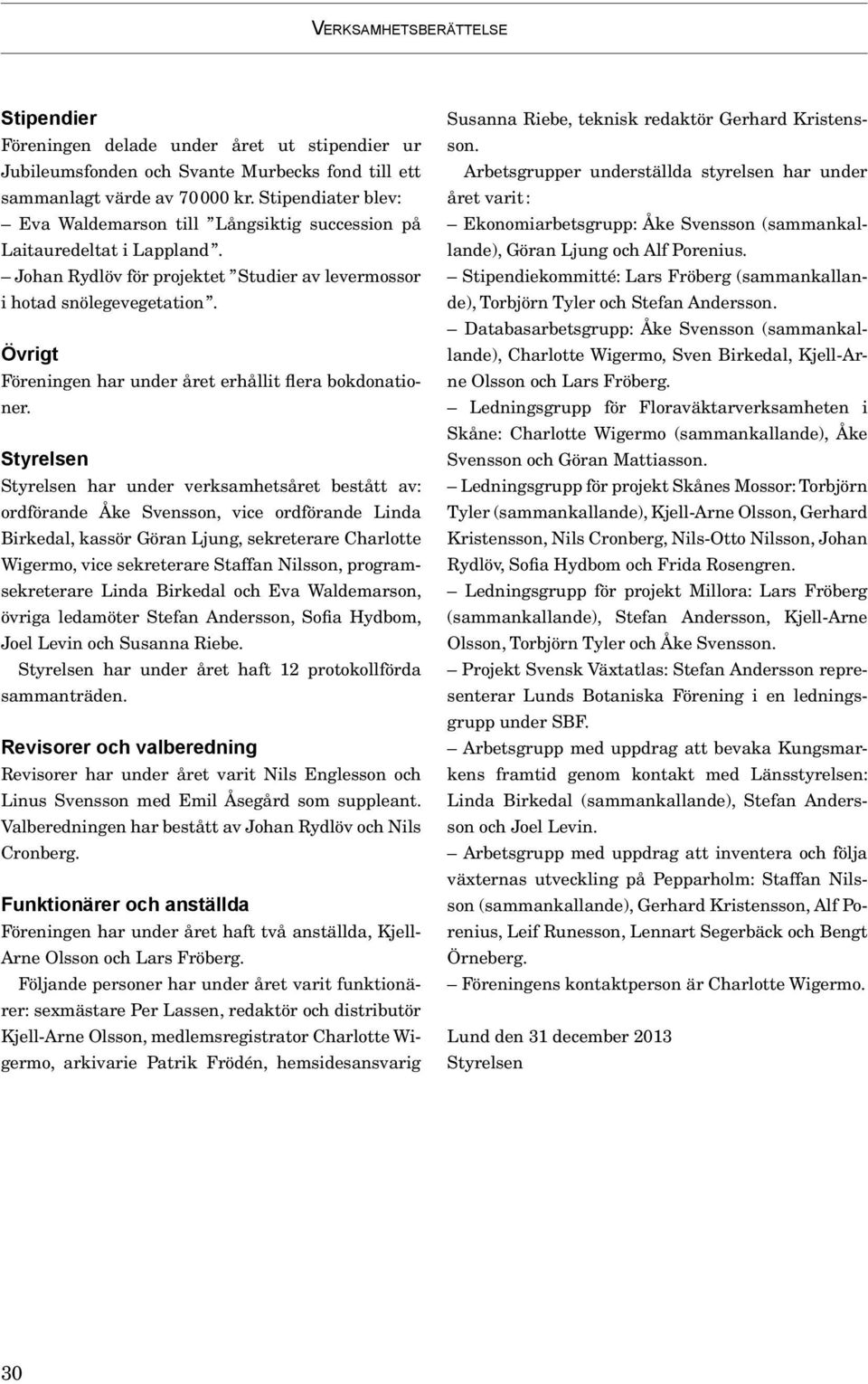 VERKSAMHETSBERÄTTELSE

Stipendier

Föreningen delade under året ut stipendier ur Jubileumsfonden och Svante Murbecks fond till ett sammanlagt värde av 70 000 kr. Stipendiater blev:

– Eva Waldemarson till ”Långsiktig succession på Laitauredeltat i Lappland”.

– Johan Rydlöv för projektet ”Studier av levermossor i hotad snölegevegetation”.

Övrigt

Föreningen har under året erhållit flera bokdonationer.

Styrelsen

Styrelsen har under verksamhetsåret bestått av: ordförande Åke Svensson, vice ordförande Linda Birkedal, kassör Göran Ljung, sekreterare Charlotte Wigermo, vice sekreterare Staffan Nilsson, programsekreterare Linda Birkedal och Eva Waldemarson, övriga ledamöter Stefan Andersson, Sofia Hydbom, Joel Levin och Susanna Riebe.

Styrelsen har under året haft 12 protokollförda sammanträden.

Revisorer och valberedning

Revisorer har under året varit Nils Englesson och Linus Svensson med Emil Åsegård som suppleant. Valberedningen har bestått av Johan Rydlöv och Nils Cronberg.

Funktionärer och anställda

Föreningen har under året haft två anställda, Kjell-Arne Olsson och Lars Fröberg.

Följande personer har under året varit funktionärer: sexmästare Per Lassen, redaktör och distributör Kjell-Arne Olsson, medlemsregistrator Charlotte Wigermo, arkivarie Patrik Frödén, hemsidesansvarig Susanna Riebe, teknisk redaktör Gerhard Kristensson.

Arbetsgrupper underställda styrelsen har under året varit:

– Ekonomiarbetsgrupp: Åke Svensson (sammankallande), Göran Ljung och Alf Porenius.

– Stipendiekommitté: Lars Fröberg (sammankallande), Torbjörn Tyler och Stefan Andersson.

– Databasarbetsgrupp: Åke Svensson (sammankallande), Charlotte Wigermo, Sven Birkedal, Kjell-Arne Olsson och Lars Fröberg.

– Ledningsgrupp för Floraväktarverksamheten i Skåne: Charlotte Wigermo (sammankallande), Åke Svensson och Göran Mattiasson.

– Ledningsgrupp för projekt Skånes Mossor: Torbjörn Tyler (sammankallande), Kjell-Arne Olsson, Gerhard Kristensson, Nils Cronberg, Nils-Otto Nilsson, Johan Rydlöv, Sofia Hydbom och Frida Rosengren.

– Ledningsgrupp för projekt Millora: Lars Fröberg (sammankallande), Stefan Andersson, Kjell-Arne Olsson, Torbjörn Tyler och Åke Svensson.

– Projekt Svensk Växtatlas: Stefan Andersson representerar Lunds Botaniska Förening i en ledningsgrupp under SBF.

– Arbetsgrupp med uppdrag att bevaka Kungsmarkens framtid genom kontakt med Länsstyrelsen: Linda Birkedal (sammankallande), Stefan Andersson och Joel Levin.

– Arbetsgrupp med uppdrag att inventera och följa växternas utveckling på Pepparholm: Staffan Nilsson (sammankallande), Gerhard Kristensson, Alf Porenius, Leif Runesson, Lennart Segerbäck och Bengt Örneberg.

– Föreningens kontaktperson är Charlotte Wigermo.

Lund den 31 december 2013
Styrelsen

30